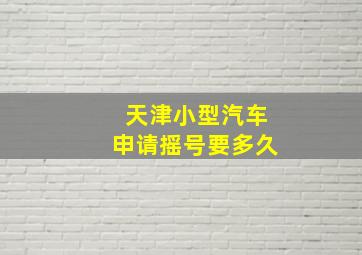 天津小型汽车
申请摇号要多久